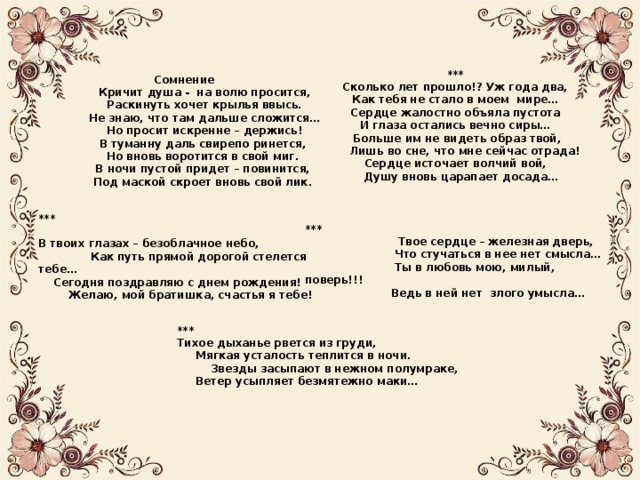 Сомнение
Кричит душа - на волю просится,
Раскинуть хочет крылья ввысь.
Не знаю, что там дальше сложится...
Но просит искренне – держись!
В туманну даль свирепо ринется,
Но вновь воротится в свой миг.
В ночи пустой придет – повинится,
Под маской скроет вновь свой лик.

***
Сколько лет прошло!? Уж года два,
Как тебя не стало в моем мире...
Сердце жалостно объяла пустота
И глаза остались вечно сиры...
Больше им не видеть образ твой,
Лишь во сне, что мне сейчас отрада!
Сердце источает волчий вой,
Душу вновь царапает досада...

***
В твоих глазах – безоблачное небо,
Как путь прямой дорогой стелется тебе...
Сегодня поздравляю с днем рождения!
Желаю, мой братишка, счастья я тебе!

***
Твое сердце – железная дверь,
Что стучаться в нее нет смысла...
Ты в любовь мою, милый, поверь!!!
Ведь в ней нет злого умысла...

***
Тихое дыханье рвется из груди,
Мягкая усталость теплится в ночи.
Звезды засыпают в нежном полумраке,
Ветер усыпляет безмятежно маки...